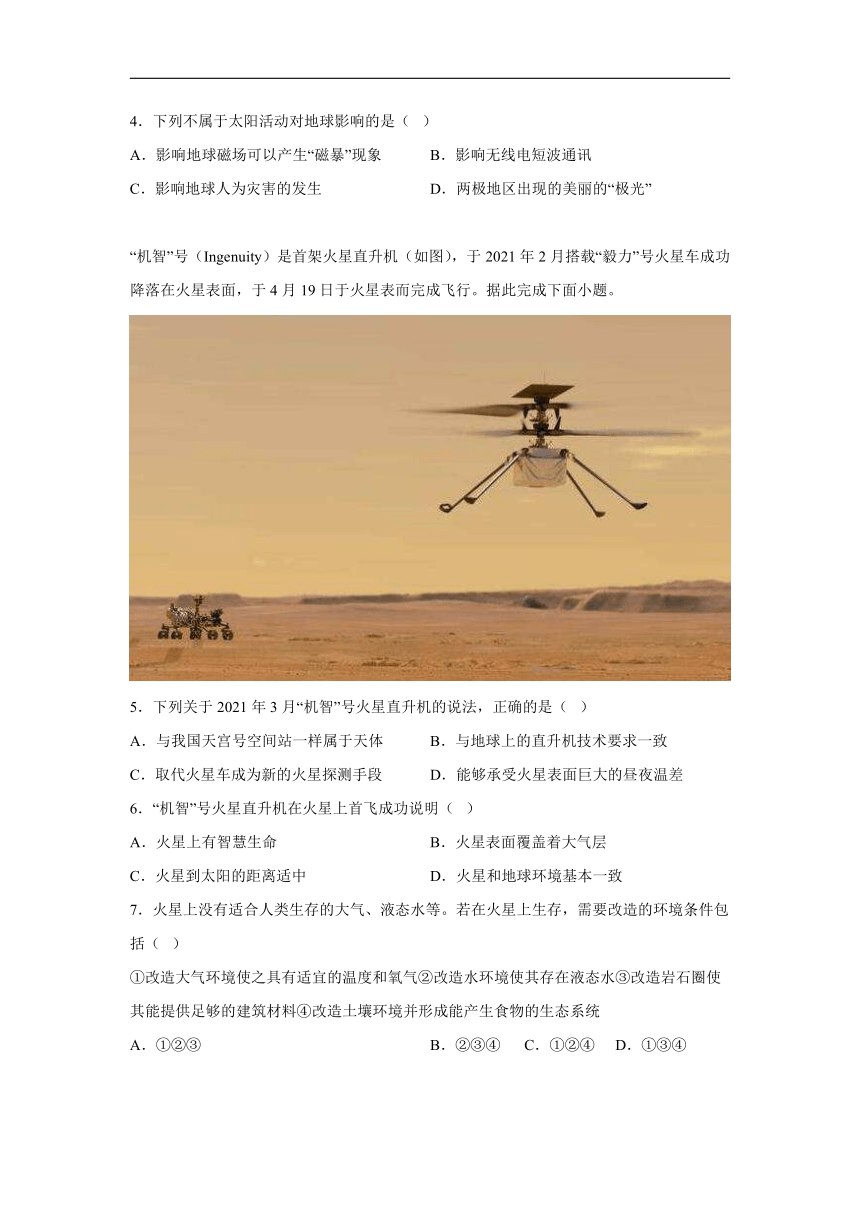 4．下列不属于太阳活动对地球影响的是（ ）

A．影响地球磁场可以产生“磁暴”现象

B．影响无线电短波通讯

C．影响地球人为灾害的发生

D．两极地区出现的美丽的“极光”

“机智”号（Ingenuity）是首架火星直升机（如图），于 2021 年 2 月搭载“毅力”号火星车成功降落在火星表面，于 4 月 19 日于火星表而完成飞行。据此完成下面小题。

5．下列关于 2021 年 3 月“机智”号火星直升机的说法，正确的是（ ）

A．与我国天宫号空间站一样属于天体

B．与地球上的直升机技术要求一致

C．取代火星车成为新的火星探测手段

D．能够承受火星表面巨大的昼夜温差

6．“机智”号火星直升机在火星上首飞成功说明（ ）

A．火星上有智慧生命

B．火星表面覆盖着大气层

C．火星到太阳的距离适中

D．火星和地球环境基本一致

7．火星上没有适合人类生存的大气、液态水等。若在火星上生存，需要改造的环境条件包括（ ）

①改造大气环境使之具有适宜的温度和氧气②改造水环境使其存在液态水③改造岩石圈使其能提供足够的建筑材料④改造土壤环境并形成能产生食物的生态系统

A．①②③

B．②③④

C．①②④

D．①③④